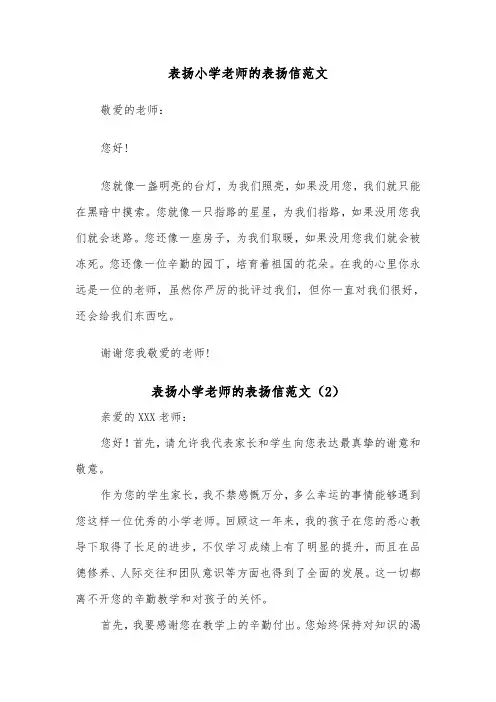 表扬小学老师的表扬信范文

敬爱的老师：

您好！

您就像一盏明亮的台灯，为我们照亮，如果没用您，我们就只能在黑暗中摸索。您就像一只指路的星星，为我们指路，如果没用您我们就会迷路。您还像一座房子，为我们取暖，如果没用您我们就会被冻死。您还像一位辛勤的园丁，培育着祖国的花朵。在我的心里你永远是一位的老师，虽然你严厉的批评过我们，但你一直对我们很好，还会给我们东西吃。

谢谢您我敬爱的老师！

表扬小学老师的表扬信范文（2）

亲爱的XXX老师：

您好！首先，请允许我代表家长和学生向您表达最真挚的谢意和敬意。

作为您的学生家长，我不禁感慨万分，多么幸运的事情能够遇到您这样一位优秀的小学老师。回顾这一年来，我的孩子在您的悉心教导下取得了长足的进步，不仅学习成绩上有了明显的提升，而且在品德修养、人际交往和团队意识等方面也得到了全面的发展。这一切都离不开您的辛勤教学和对孩子的关怀。

首先，我要感谢您在教学上的辛勤付出。您始终保持对知识的渴